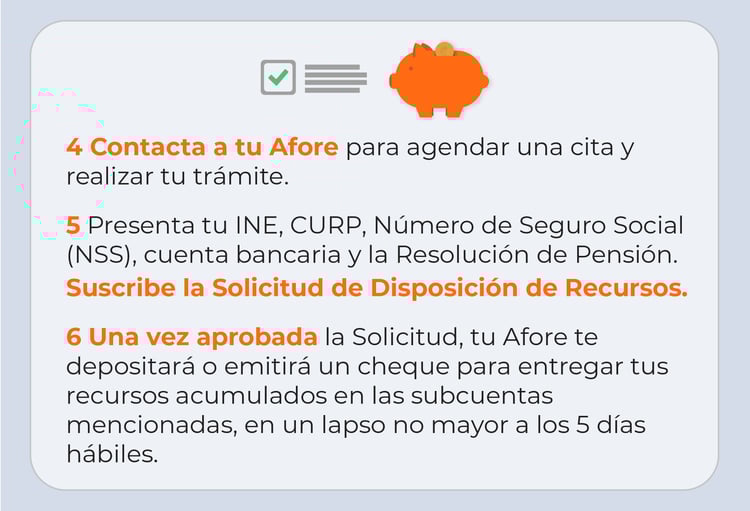 4 Contacta a tu Afore para agendar una cita y realizar tu trámite.

5 Presenta tu INE, CURP, Número de Seguro Social (NSS), cuenta bancaria y la Resolución de Pensión. Suscribe la Solicitud de Disposición de Recursos.

6 Una vez aprobada la Solicitud, tu Afore te depositará o emitirá un cheque para entregar tus recursos acumulados en las subcuentas mencionadas, en un lapso no mayor a los 5 días hábiles.